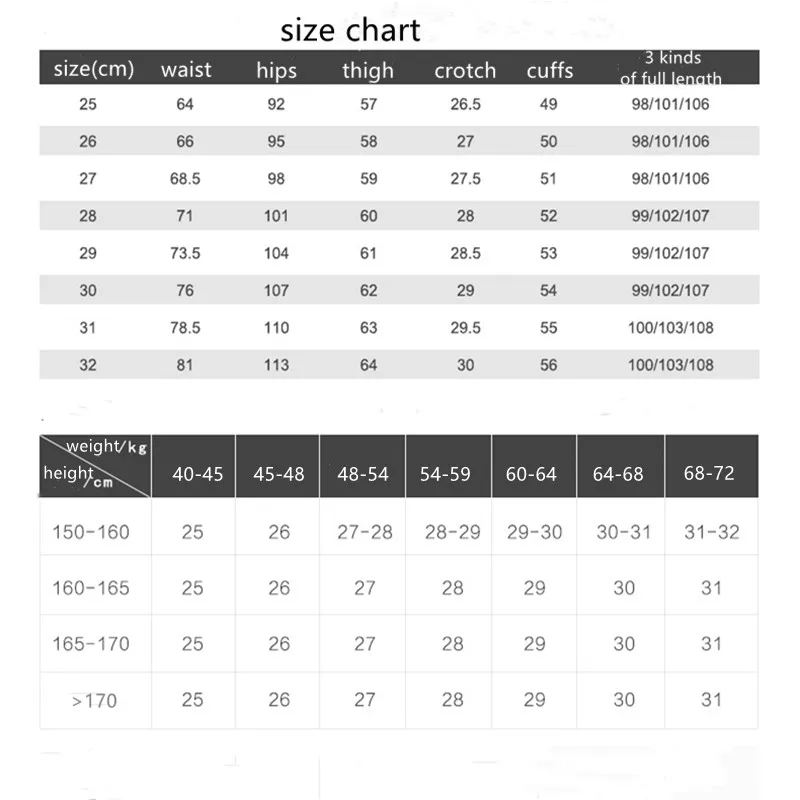 size chart

| size(cm) | waist | hips | thigh | crotch | cuffs | 3 kinds of full length |
|---|---|---|---|---|---|---|
| 25 | 64 | 92 | 57 | 26.5 | 49 | 98/101/106 |
| 26 | 66 | 95 | 58 | 27 | 50 | 98/101/106 |
| 27 | 68.5 | 98 | 59 | 27.5 | 51 | 98/101/106 |
| 28 | 71 | 101 | 60 | 28 | 52 | 99/102/107 |
| 29 | 73.5 | 104 | 61 | 28.5 | 53 | 99/102/107 |
| 30 | 76 | 107 | 62 | 29 | 54 | 99/102/107 |
| 31 | 78.5 | 110 | 63 | 29.5 | 55 | 100/103/108 |
| 32 | 81 | 113 | 64 | 30 | 56 | 100/103/108 |

| weight/kg height/cm | 40-45 | 45-48 | 48-54 | 54-59 | 60-64 | 64-68 | 68-72 |
|---|---|---|---|---|---|---|---|
| 150-160 | 25 | 26 | 27-28 | 28-29 | 29-30 | 30-31 | 31-32 |
| 160-165 | 25 | 26 | 27 | 28 | 29 | 30 | 31 |
| 165-170 | 25 | 26 | 27 | 28 | 29 | 30 | 31 |
| >170 | 25 | 26 | 27 | 28 | 29 | 30 | 31 |